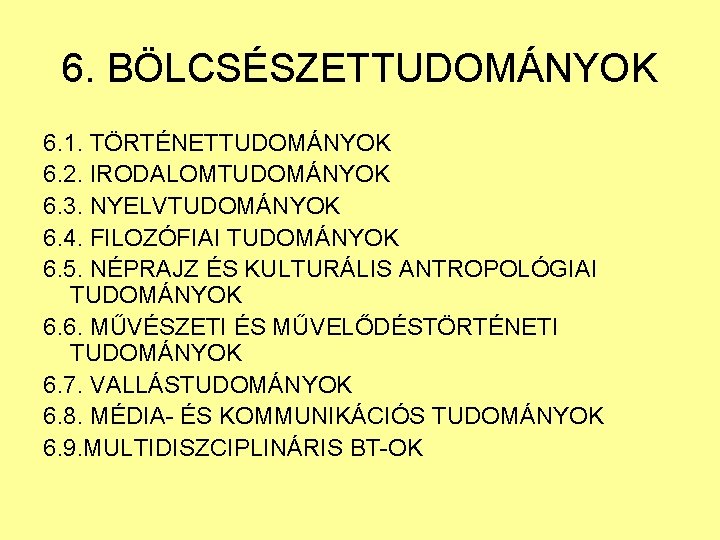 6. BÖLCSÉSZETTUDOMÁNYOK

6.1. TÖRTÉNETTUDOMÁNYOK
6.2. IRODALOMTUDOMÁNYOK
6.3. NYELVTUDOMÁNYOK
6.4. FILOZÓFIAI TUDOMÁNYOK
6.5. NÉPRAJZ ÉS KULTURÁLIS ANTROPOLÓGIAI TUDOMÁNYOK
6.6. MŰVÉSZETI ÉS MŰVELŐDÉSTÖRTÉNETI TUDOMÁNYOK
6.7. VALLÁSTUDOMÁNYOK
6.8. MÉDIA- ÉS KOMMUNIKÁCIÓS TUDOMÁNYOK
6.9.MULTIDISZCIPLINÁRIS BT-OK